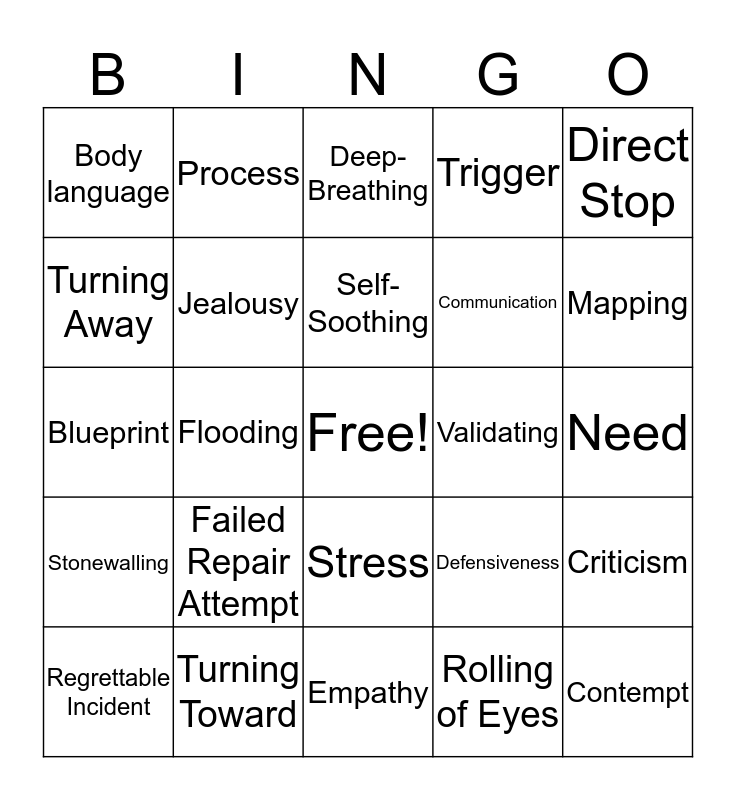 | B | I | N | G | O |
|---|---|---|---|---|
| Body language | Process | Deep-Breathing | Trigger | Direct Stop |
| Turning Away | Jealousy | Self-Soothing | Communication | Mapping |
| Blueprint | Flooding | Free! | Validating | Need |
| Stonewalling | Failed Repair Attempt | Stress | Defensiveness | Criticism |
| Regrettable Incident | Turning Toward | Empathy | Rolling of Eyes | Contempt |